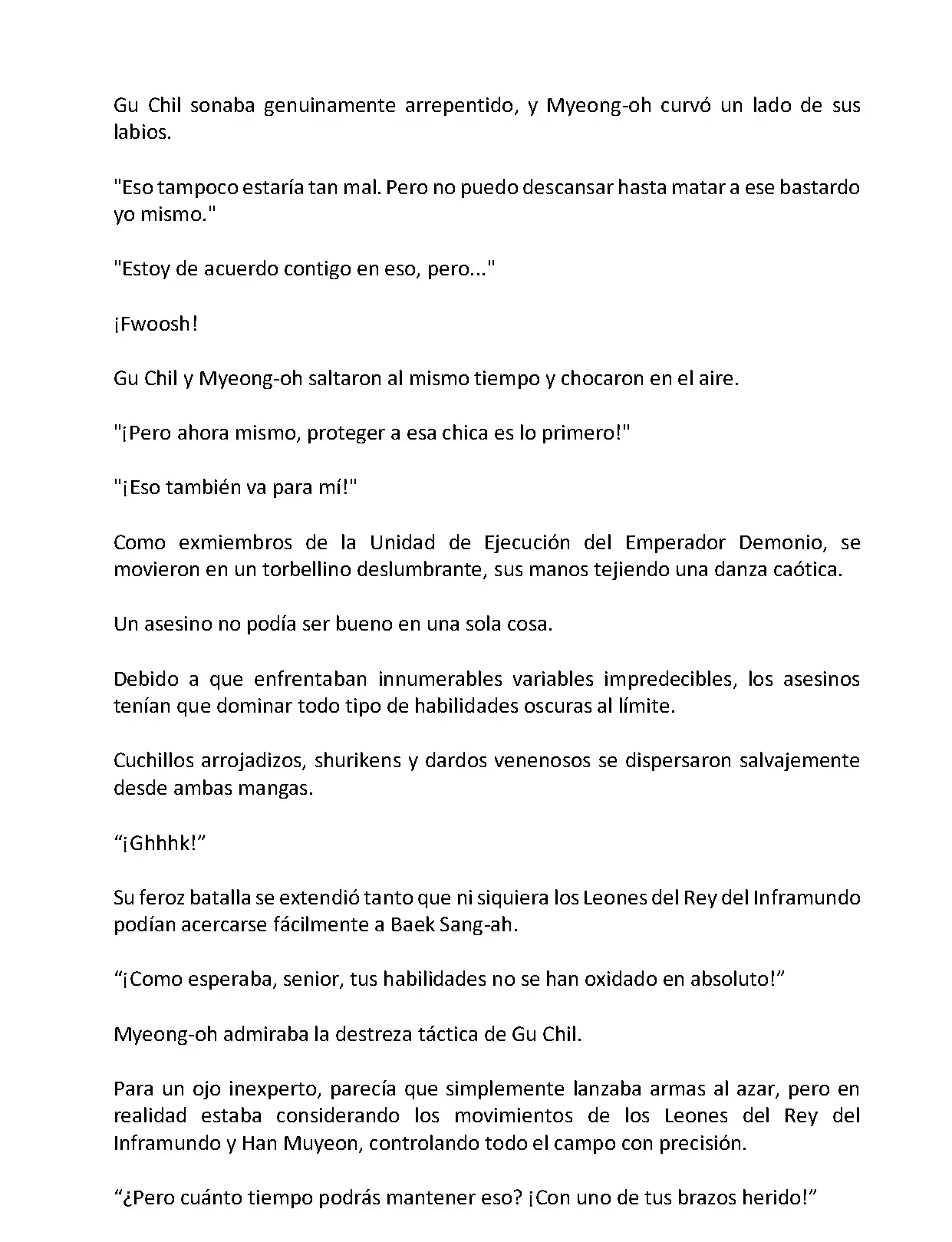 Gu Chil sonaba genuinamente arrepentido, y Myeong-oh curvó un lado de sus labios.

"Eso tampoco estaría tan mal. Pero no puedo descansar hasta matar a ese bastardo yo mismo."

"Estoy de acuerdo contigo en eso, pero..."

¡Fwoosh!

Gu Chil y Myeong-oh saltaron al mismo tiempo y chocaron en el aire.

"¡Pero ahora mismo, proteger a esa chica es lo primero!"

"¡Eso también va para mí!"

Como exmiembros de la Unidad de Ejecución del Emperador Demonio, se movieron en un torbellino deslumbrante, sus manos tejiendo una danza caótica.

Un asesino no podía ser bueno en una sola cosa.

Debido a que enfrentaban innumerables variables impredecibles, los asesinos tenían que dominar todo tipo de habilidades oscuras al límite.

Cuchillos arrojadizos, shurikens y dardos venenosos se dispersaron salvajemente desde ambas mangas.

“¡Ghhhk!”

Su feroz batalla se extendió tanto que ni siquiera los Leones del Rey del Inframundo podían acercarse fácilmente a Baek Sang-ah.

“¡Como esperaba, senior, tus habilidades no se han oxidado en absoluto!”

Myeong-oh admiraba la destreza táctica de Gu Chil.

Para un ojo inexperto, parecía que simplemente lanzaba armas al azar, pero en realidad estaba considerando los movimientos de los Leones del Rey del Inframundo y Han Muyeon, controlando todo el campo con precisión.

“¿Pero cuánto tiempo podrás mantener eso? ¡Con uno de tus brazos herido!”